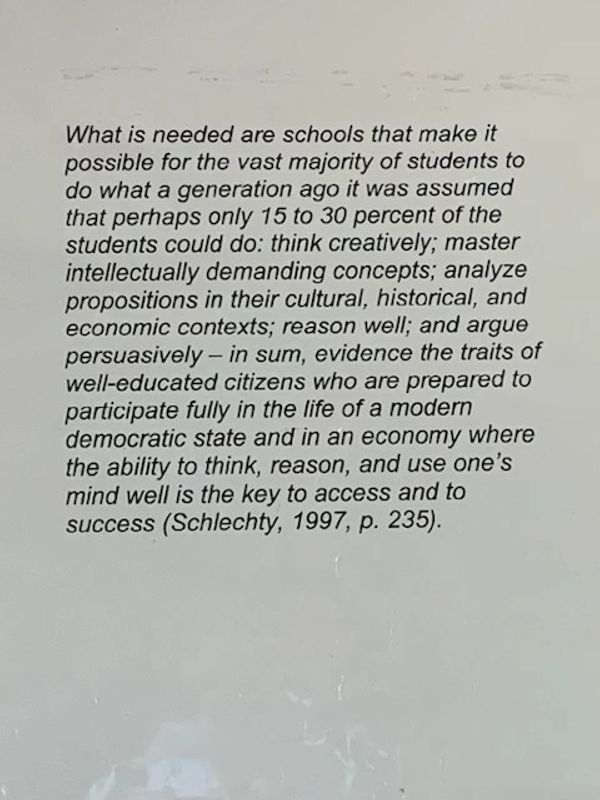 What is needed are schools that make it possible for the vast majority of students to do what a generation ago it was assumed that perhaps only 15 to 30 percent of the students could do: think creatively; master intellectually demanding concepts; analyze propositions in their cultural, historical, and economic contexts; reason well; and argue persuasively – in sum, evidence the traits of well-educated citizens who are prepared to participate fully in the life of a modern democratic state and in an economy where the ability to think, reason, and use one's mind well is the key to access and to success (Schlechty, 1997, p. 235).